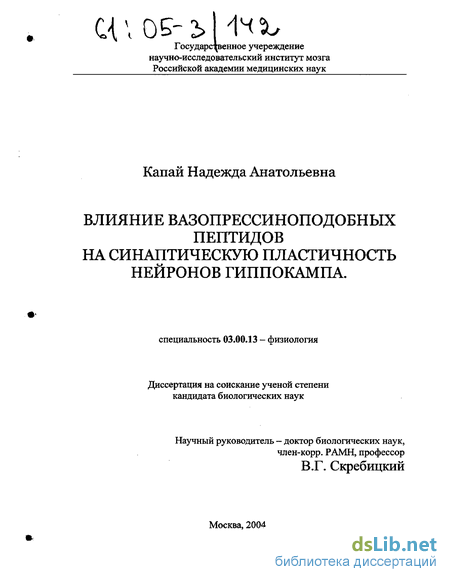 61:05-3/142

Государственное учереждение
научно-исследовательский институт мозга
Российской академии медицинских наук

Капай Надежда Анатольевна

ВЛИЯНИЕ ВАЗОПРЕССИНОПОДОБНЫХ ПЕПТИДОВ
НА СИНАПТИЧЕСКУЮ ПЛАСТИЧНОСТЬ НЕЙРОНОВ ГИППОКАМПА.

специальность 03.00.13 – физиология

Диссертация на соискание ученой степени
кандидата биологических наук

Научный руководитель – доктор биологических наук,
член-корр. РАМН, профессор
В.Г. Скребицкий

Москва, 2004

dsLib.net
библиотека диссертаций